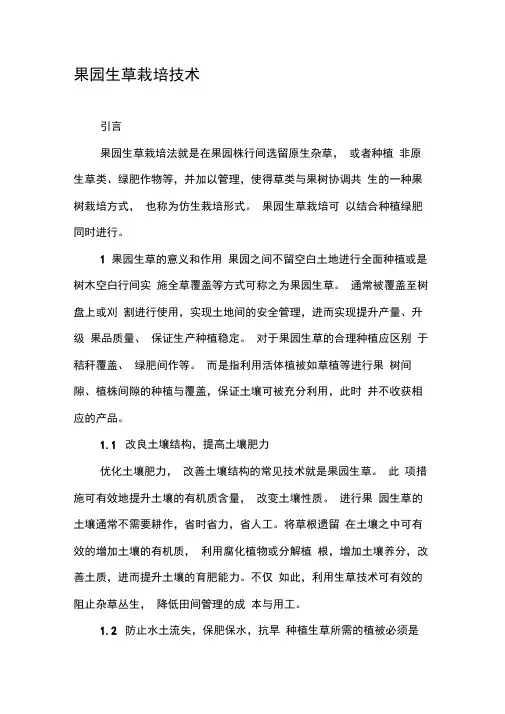 果园生草栽培技术

引言

果园生草栽培法就是在果园株行间选留原生杂草， 或者种植 非原生草类、绿肥作物等，并加以管理，使得草类与果树协调共 生的一种果树栽培方式， 也称为仿生栽培形式。 果园生草栽培可 以结合种植绿肥同时进行。

1 果园生草的意义和作用 果园之间不留空白土地进行全面种植或是树木空白行间实 施全草覆盖等方式可称之为果园生草。 通常被覆盖至树盘上或刈 割进行使用，实现土地间的安全管理，进而实现提升产量、升级 果品质量、 保证生产种植稳定。 对于果园生草的合理种植应区别 于秸秆覆盖、 绿肥间作等。 而是指利用活体植被如草植等进行果 树间隙、植株间隙的种植与覆盖，保证土壤可被充分利用，此时 并不收获相应的产品。

1.1 改良土壤结构，提高土壤肥力

优化土壤肥力， 改善土壤结构的常见技术就是果园生草。 此 项措施可有效地提升土壤的有机质含量， 改变土壤性质。 进行果 园生草的土壤通常不需要耕作，省时省力，省人工。将草根遗留 在土壤之中可有效的增加土壤的有机质， 利用腐化植物或分解植 根，增加土壤养分，改善土质，进而提升土壤的育肥能力。不仅 如此，利用生草技术可有效的阻止杂草丛生， 降低田间管理的成 本与用工。

1.2 防止水土流失，保肥保水，抗旱 种植生草所需的植被必须是